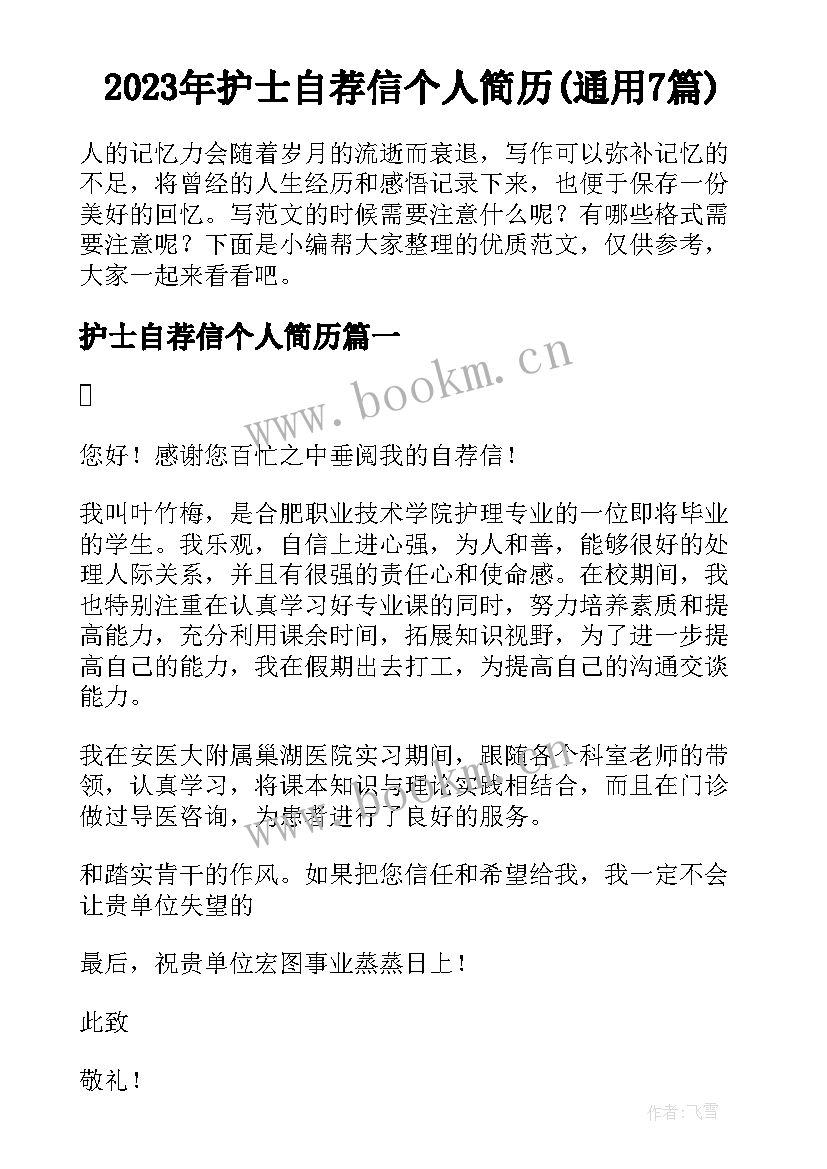 2023年护士自荐信个人简历(通用7篇)

人的记忆力会随着岁月的流逝而衰退，写作可以弥补记忆的不足，将曾经的人生经历和感悟记录下来，也便于保存一份美好的回忆。写范文的时候需要注意什么呢？有哪些格式需要注意呢？下面是小编帮大家整理的优质范文，仅供参考，大家一起来看看吧。

护士自荐信个人简历篇一

www.bookm.cn

您好！感谢您百忙之中垂阅我的自荐信！

我叫叶竹梅，是合肥职业技术学院护理专业的一位即将毕业的学生。我乐观，自信上进心强，为人和善，能够很好的处理人际关系，并且有很强的责任心和使命感。在校期间，我也特别注重在认真学习好专业课的同时，努力培养素质和提高能力，充分利用课余时间，拓展知识视野，为了进一步提高自己的能力，我在假期出去打工，为提高自己的沟通交谈能力。

我在安医大附属巢湖医院实习期间，跟随各个科室老师的带领，认真学习，将课本知识与理论实践相结合，而且在门诊做过导医咨询，为患者进行了良好的服务。

和踏实肯干的作风。如果把您信任和希望给我，我一定不会让贵单位失望的

最后，祝贵单位宏图事业蒸蒸日上！

此致

敬礼！

作者：飞雪